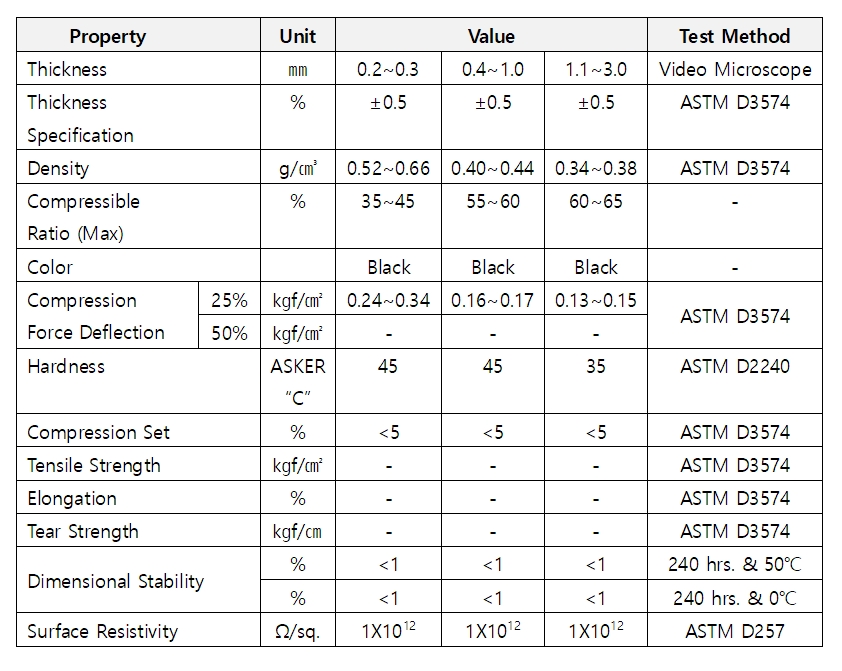 | Property | | Unit | Value | | | Test Method |
|---|---|---|---|---|---|---|
| Thickness | | ㎜ | 0.2~0.3 | 0.4~1.0 | 1.1~3.0 | Video Microscope |
| Thickness Specification | | % | ±0.5 | ±0.5 | ±0.5 | ASTM D3574 |
| Density | | g/㎤ | 0.52~0.66 | 0.40~0.44 | 0.34~0.38 | ASTM D3574 |
| Compressible Ratio (Max) | | % | 35~45 | 55~60 | 60~65 | - |
| Color | | | Black | Black | Black | - |
| Compression Force Deflection | 25% | kgf/㎠ | 0.24~0.34 | 0.16~0.17 | 0.13~0.15 | ASTM D3574 |
| | 50% | kgf/㎠ | - | - | - | |
| Hardness | | ASKER "C" | 45 | 45 | 35 | ASTM D2240 |
| Compression Set | | % | <5 | <5 | <5 | ASTM D3574 |
| Tensile Strength | | kgf/㎠ | - | - | - | ASTM D3574 |
| Elongation | | % | - | - | - | ASTM D3574 |
| Tear Strength | | kgf/㎝ | - | - | - | ASTM D3574 |
| Dimensional Stability | | % | <1 | <1 | <1 | 240 hrs. & 50℃ |
| | | % | <1 | <1 | <1 | 240 hrs. & 0℃ |
| Surface Resistivity | | Ω/sq. | $1X10^{12}$ | $1X10^{12}$ | $1X10^{12}$ | ASTM D257 |